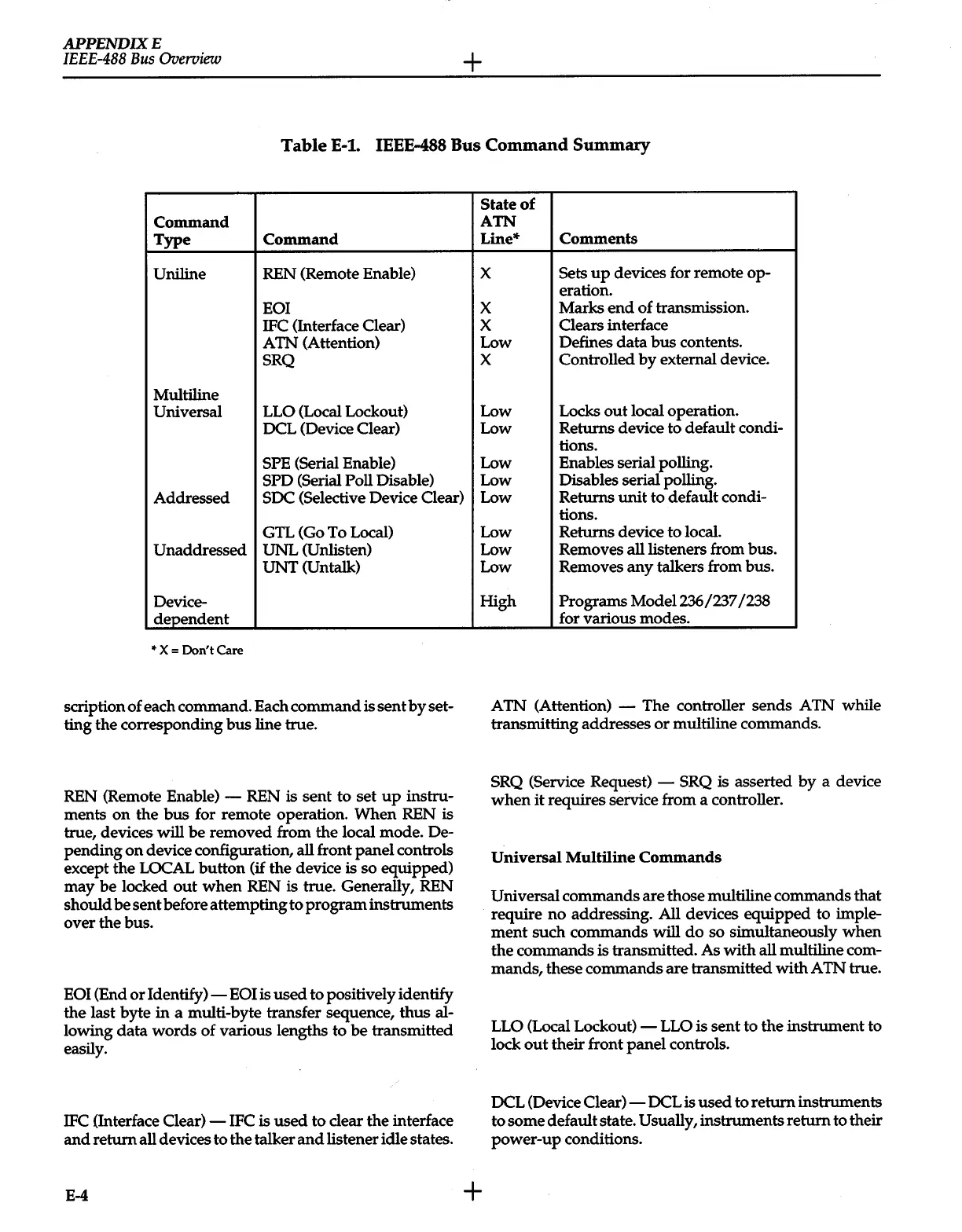 APPENDIX E
IEEE-488 Bus Overview

Table E-1. IEEE-488 Bus Command Summary

| Command Type | Command | State of ATN Line* | Comments |
|---|---|---|---|
| Uniline | REN (Remote Enable) | X | Sets up devices for remote operation. |
| | EOI | X | Marks end of transmission. |
| | IFC (Interface Clear) | X | Clears interface |
| | ATN (Attention) | Low | Defines data bus contents. |
| | SRQ | X | Controlled by external device. |
| Multiline Universal | LLO (Local Lockout) | Low | Locks out local operation. |
| | DCL (Device Clear) | Low | Returns device to default conditions. |
| | SPE (Serial Enable) | Low | Enables serial polling. |
| | SPD (Serial Poll Disable) | Low | Disables serial polling. |
| Addressed | SDC (Selective Device Clear) | Low | Returns unit to default conditions. |
| | GTL (Go To Local) | Low | Returns device to local. |
| Unaddressed | UNL (Unlisten) | Low | Removes all listeners from bus. |
| | UNT (Untalk) | Low | Removes any talkers from bus. |
| Device-dependent | | High | Programs Model 236/237/238 for various modes. |

* X = Don't Care

scription of each command. Each command is sent by setting the corresponding bus line true.

REN (Remote Enable) — REN is sent to set up instruments on the bus for remote operation. When REN is true, devices will be removed from the local mode. Depending on device configuration, all front panel controls except the LOCAL button (if the device is so equipped) may be locked out when REN is true. Generally, REN should be sent before attempting to program instruments over the bus.

EOI (End or Identify) — EOI is used to positively identify the last byte in a multi-byte transfer sequence, thus allowing data words of various lengths to be transmitted easily.

IFC (Interface Clear) — IFC is used to clear the interface and return all devices to the talker and listener idle states.

ATN (Attention) — The controller sends ATN while transmitting addresses or multiline commands.

SRQ (Service Request) — SRQ is asserted by a device when it requires service from a controller.

Universal Multiline Commands

Universal commands are those multiline commands that require no addressing. All devices equipped to implement such commands will do so simultaneously when the commands is transmitted. As with all multiline commands, these commands are transmitted with ATN true.

LLO (Local Lockout) — LLO is sent to the instrument to lock out their front panel controls.

DCL (Device Clear) — DCL is used to return instruments to some default state. Usually, instruments return to their power-up conditions.

E-4